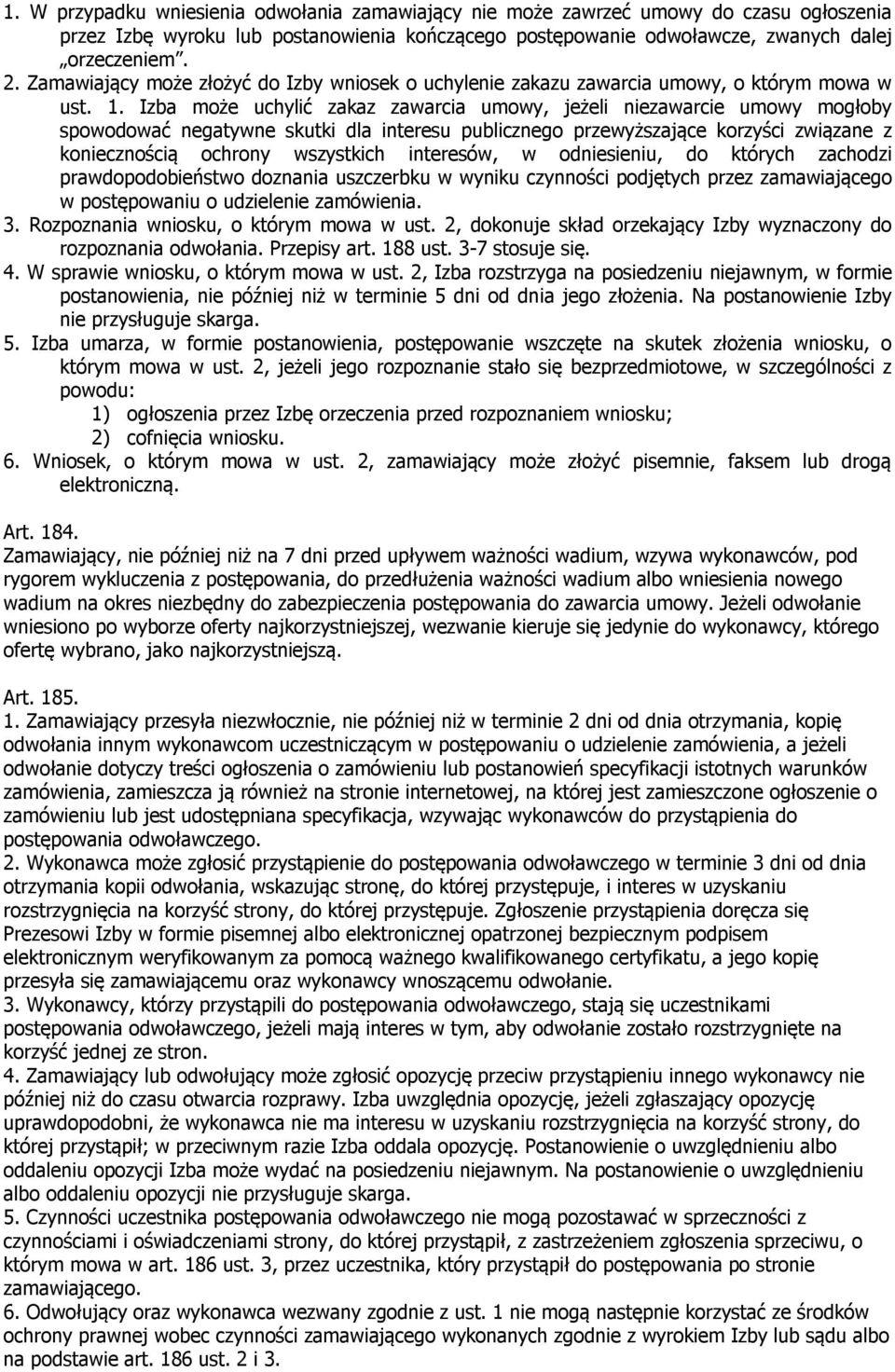 1. W przypadku wniesienia odwołania zamawiający nie może zawrzeć umowy do czasu ogłoszenia przez Izbę wyroku lub postanowienia kończącego postępowanie odwoławcze, zwanych dalej „orzeczeniem”.
2. Zamawiający może złożyć do Izby wniosek o uchylenie zakazu zawarcia umowy, o którym mowa w ust. 1. Izba może uchylić zakaz zawarcia umowy, jeżeli niezawarcie umowy mogłoby spowodować negatywne skutki dla interesu publicznego przewyższające korzyści związane z koniecznością ochrony wszystkich interesów, w odniesieniu, do których zachodzi prawdopodobieństwo doznania uszczerbku w wyniku czynności podjętych przez zamawiającego w postępowaniu o udzielenie zamówienia.
3. Rozpoznania wniosku, o którym mowa w ust. 2, dokonuje skład orzekający Izby wyznaczony do rozpoznania odwołania. Przepisy art. 188 ust. 3-7 stosuje się.
4. W sprawie wniosku, o którym mowa w ust. 2, Izba rozstrzyga na posiedzeniu niejawnym, w formie postanowienia, nie później niż w terminie 5 dni od dnia jego złożenia. Na postanowienie Izby nie przysługuje skarga.
5. Izba umarza, w formie postanowienia, postępowanie wszczęte na skutek złożenia wniosku, o którym mowa w ust. 2, jeżeli jego rozpoznanie stało się bezprzedmiotowe, w szczególności z powodu:
1) ogłoszenia przez Izbę orzeczenia przed rozpoznaniem wniosku;
2) cofnięcia wniosku.
6. Wniosek, o którym mowa w ust. 2, zamawiający może złożyć pisemnie, faksem lub drogą elektroniczną.

Art. 184.
Zamawiający, nie później niż na 7 dni przed upływem ważności wadium, wzywa wykonawców, pod rygorem wykluczenia z postępowania, do przedłużenia ważności wadium albo wniesienia nowego wadium na okres niezbędny do zabezpieczenia postępowania do zawarcia umowy. Jeżeli odwołanie wniesiono po wyborze oferty najkorzystniejszej, wezwanie kieruje się jedynie do wykonawcy, którego ofertę wybrano, jako najkorzystniejszą.

Art. 185.
1. Zamawiający przesyła niezwłocznie, nie później niż w terminie 2 dni od dnia otrzymania, kopię odwołania innym wykonawcom uczestniczącym w postępowaniu o udzielenie zamówienia, a jeżeli odwołanie dotyczy treści ogłoszenia o zamówieniu lub postanowień specyfikacji istotnych warunków zamówienia, zamieszcza ją również na stronie internetowej, na której jest zamieszczone ogłoszenie o zamówieniu lub jest udostępniana specyfikacja, wzywając wykonawców do przystąpienia do postępowania odwoławczego.
2. Wykonawca może zgłosić przystąpienie do postępowania odwoławczego w terminie 3 dni od dnia otrzymania kopii odwołania, wskazując stronę, do której przystępuje, i interes w uzyskaniu rozstrzygnięcia na korzyść strony, do której przystępuje. Zgłoszenie przystąpienia doręcza się Prezesowi Izby w formie pisemnej albo elektronicznej opatrzonej bezpiecznym podpisem elektronicznym weryfikowanym za pomocą ważnego kwalifikowanego certyfikatu, a jego kopię przesyła się zamawiającemu oraz wykonawcy wnoszącemu odwołanie.
3. Wykonawcy, którzy przystąpili do postępowania odwoławczego, stają się uczestnikami postępowania odwoławczego, jeżeli mają interes w tym, aby odwołanie zostało rozstrzygnięte na korzyść jednej ze stron.
4. Zamawiający lub odwołujący może zgłosić opozycję przeciw przystąpieniu innego wykonawcy nie później niż do czasu otwarcia rozprawy. Izba uwzględnia opozycję, jeżeli zgłaszający opozycję uprawdopodobni, że wykonawca nie ma interesu w uzyskaniu rozstrzygnięcia na korzyść strony, do której przystąpił; w przeciwnym razie Izba oddala opozycję. Postanowienie o uwzględnieniu albo oddaleniu opozycji Izba może wydać na posiedzeniu niejawnym. Na postanowienie o uwzględnieniu albo oddaleniu opozycji nie przysługuje skarga.
5. Czynności uczestnika postępowania odwoławczego nie mogą pozostawać w sprzeczności z czynnościami i oświadczeniami strony, do której przystąpił, z zastrzeżeniem zgłoszenia sprzeciwu, o którym mowa w art. 186 ust. 3, przez uczestnika, który przystąpił do postępowania po stronie zamawiającego.
6. Odwołujący oraz wykonawca wezwany zgodnie z ust. 1 nie mogą następnie korzystać ze środków ochrony prawnej wobec czynności zamawiającego wykonanych zgodnie z wyrokiem Izby lub sądu albo na podstawie art. 186 ust. 2 i 3.